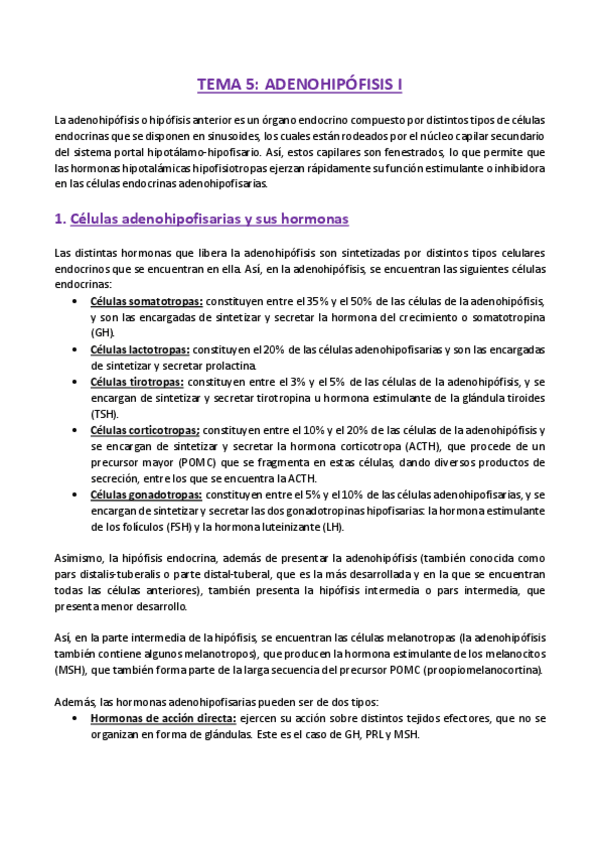 TEMA 5: ADENOHIPÓFISIS I

La adenohipófisis o hipófisis anterior es un órgano endocrino compuesto por distintos tipos de células endocrinas que se disponen en sinusoides, los cuales están rodeados por el núcleo capilar secundario del sistema portal hipotálamo-hipofisario. Así, estos capilares son fenestrados, lo que permite que las hormonas hipotalámicas hipofisiotropas ejerzan rápidamente su función estimulante o inhibidora en las células endocrinas adenohipofisarias.

1. Células adenohipofisarias y sus hormonas

Las distintas hormonas que libera la adenohipófisis son sintetizadas por distintos tipos celulares endocrinos que se encuentran en ella. Así, en la adenohipófisis, se encuentran las siguientes células endocrinas:

• Células somatotropas: constituyen entre el 35% y el 50% de las células de la adenohipófisis, y son las encargadas de sintetizar y secretar la hormona del crecimiento o somatotropina (GH).
• Células lactotropas: constituyen el 20% de las células adenohipofisarias y son las encargadas de sintetizar y secretar prolactina.
• Células tirotropas: constituyen entre el 3% y el 5% de las células de la adenohipófisis, y se encargan de sintetizar y secretar tirotropina u hormona estimulante de la glándula tiroides (TSH).
• Células corticotropas: constituyen entre el 10% y el 20% de las células de la adenohipófisis y se encargan de sintetizar y secretar la hormona corticotropa (ACTH), que procede de un precursor mayor (POMC) que se fragmenta en estas células, dando diversos productos de secreción, entre los que se encuentra la ACTH.
• Células gonadotropas: constituyen entre el 5% y el 10% de las células adenohipofisarias, y se encargan de sintetizar y secretar las dos gonadotropinas hipofisarias: la hormona estimulante de los folículos (FSH) y la hormona luteinizante (LH).

Asimismo, la hipófisis endocrina, además de presentar la adenohipófisis (también conocida como pars distalis-tuberalis o parte distal-tuberal, que es la más desarrollada y en la que se encuentran todas las células anteriores), también presenta la hipófisis intermedia o pars intermedia, que presenta menor desarrollo.

Así, en la parte intermedia de la hipófisis, se encuentran las células melanotropas (la adenohipófisis también contiene algunos melanotropos), que producen la hormona estimulante de los melanocitos (MSH), que también forma parte de la larga secuencia del precursor POMC (proopiomelanocortina).

Además, las hormonas adenohipofisarias pueden ser de dos tipos:

• Hormonas de acción directa: ejercen su acción sobre distintos tejidos efectores, que no se organizan en forma de glándulas. Este es el caso de GH, PRL y MSH.